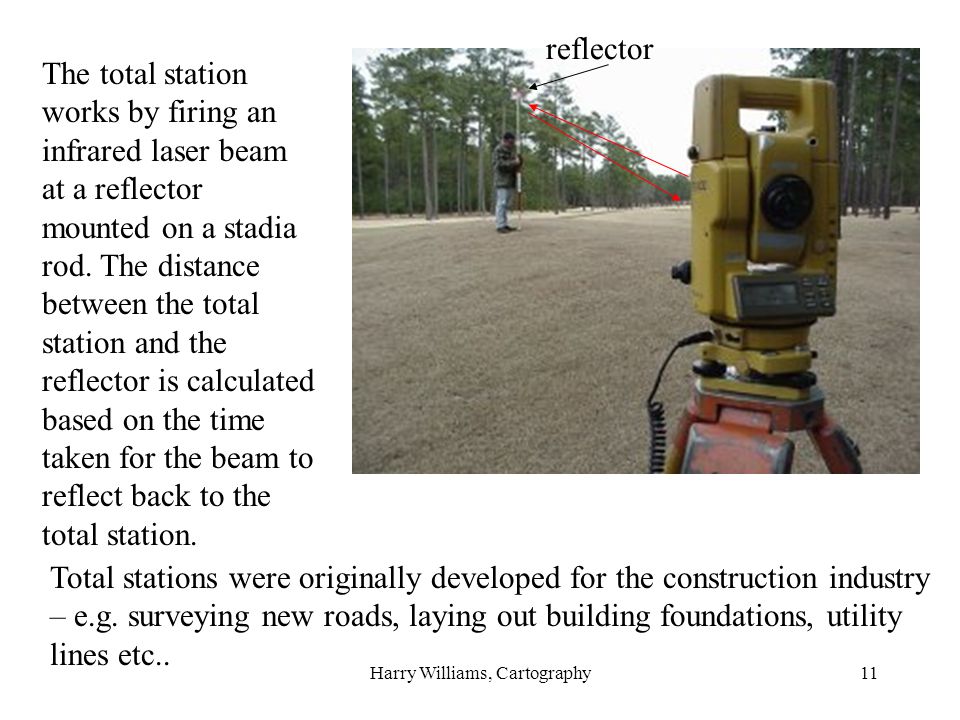 The total station works by firing an infrared laser beam at a reflector mounted on a stadia rod. The distance between the total station and the reflector is calculated based on the time taken for the beam to reflect back to the total station.

reflector

Total stations were originally developed for the construction industry – e.g. surveying new roads, laying out building foundations, utility lines etc..

Harry Williams, Cartography

11